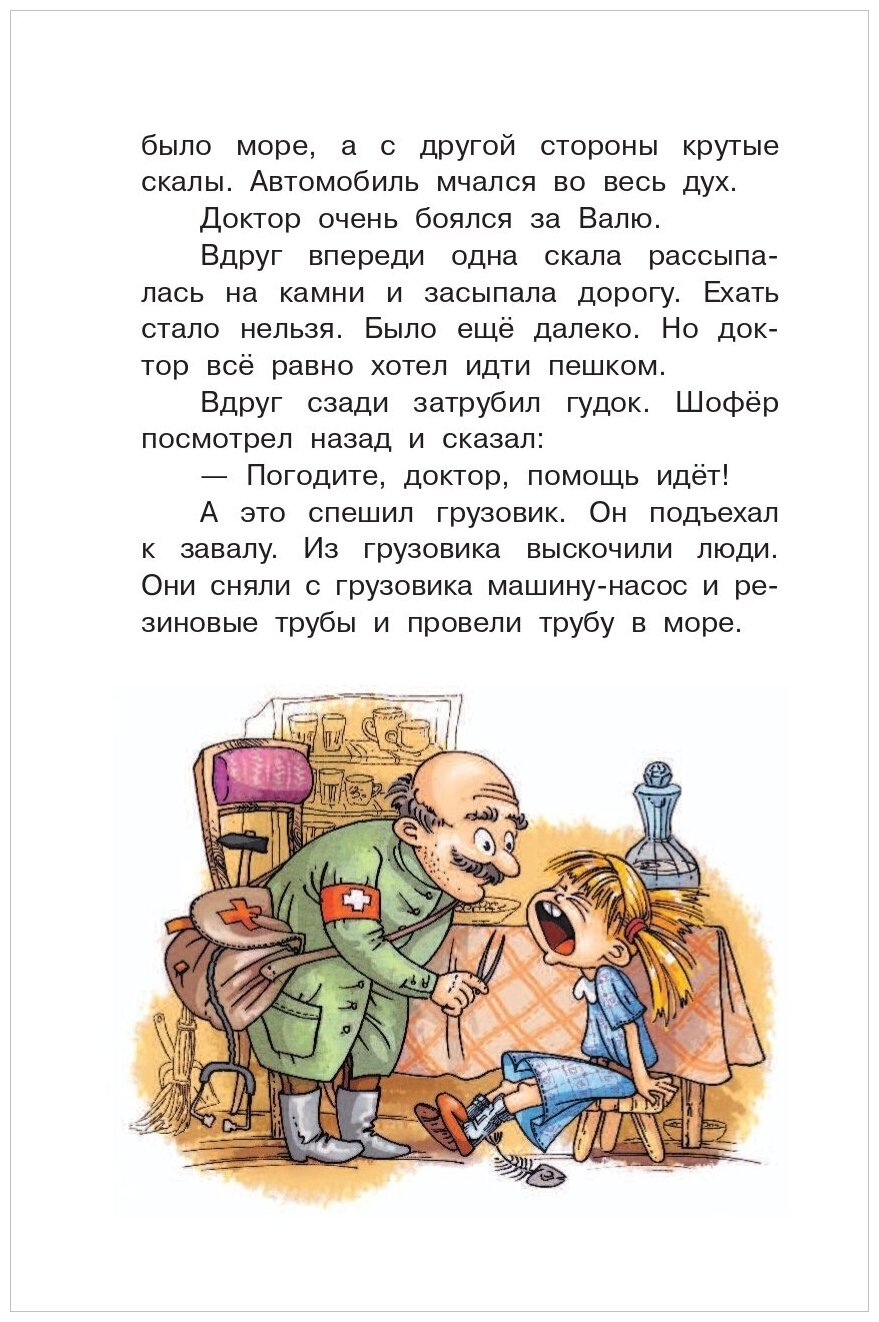 было море, а с другой стороны крутые скалы. Автомобиль мчался во весь дух.

Доктор очень боялся за Валю.

Вдруг впереди одна скала рассыпалась на камни и засыпала дорогу. Ехать стало нельзя. Было ещё далеко. Но доктор всё равно хотел идти пешком.

Вдруг сзади затрубил гудок. Шофёр посмотрел назад и сказал:

— Погодите, доктор, помощь идёт!

А это спешил грузовик. Он подъехал к завалу. Из грузовика выскочили люди. Они сняли с грузовика машину-насос и резиновые трубы и провели трубу в море.